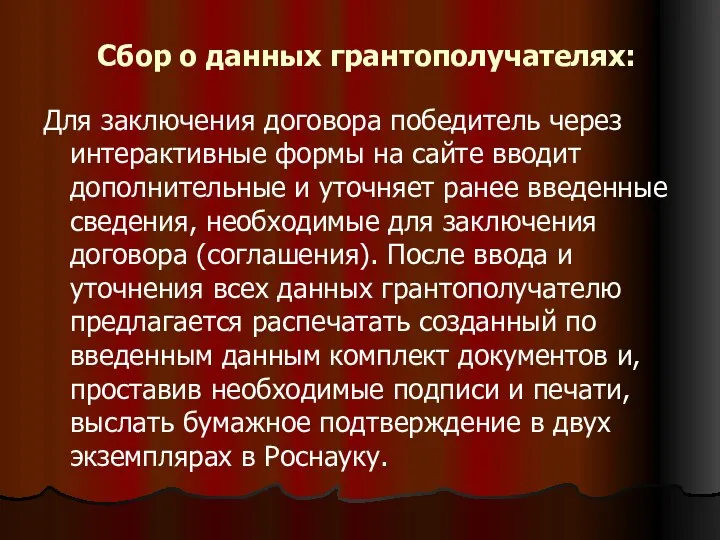 Сбор о данных грантополучателях:

Для заключения договора победитель через интерактивные формы на сайте вводит дополнительные и уточняет ранее введенные сведения, необходимые для заключения договора (соглашения). После ввода и уточнения всех данных грантополучателю предлагается распечатать созданный по введенным данным комплект документов и, проставив необходимые подписи и печати, выслать бумажное подтверждение в двух экземплярах в Роснауку.